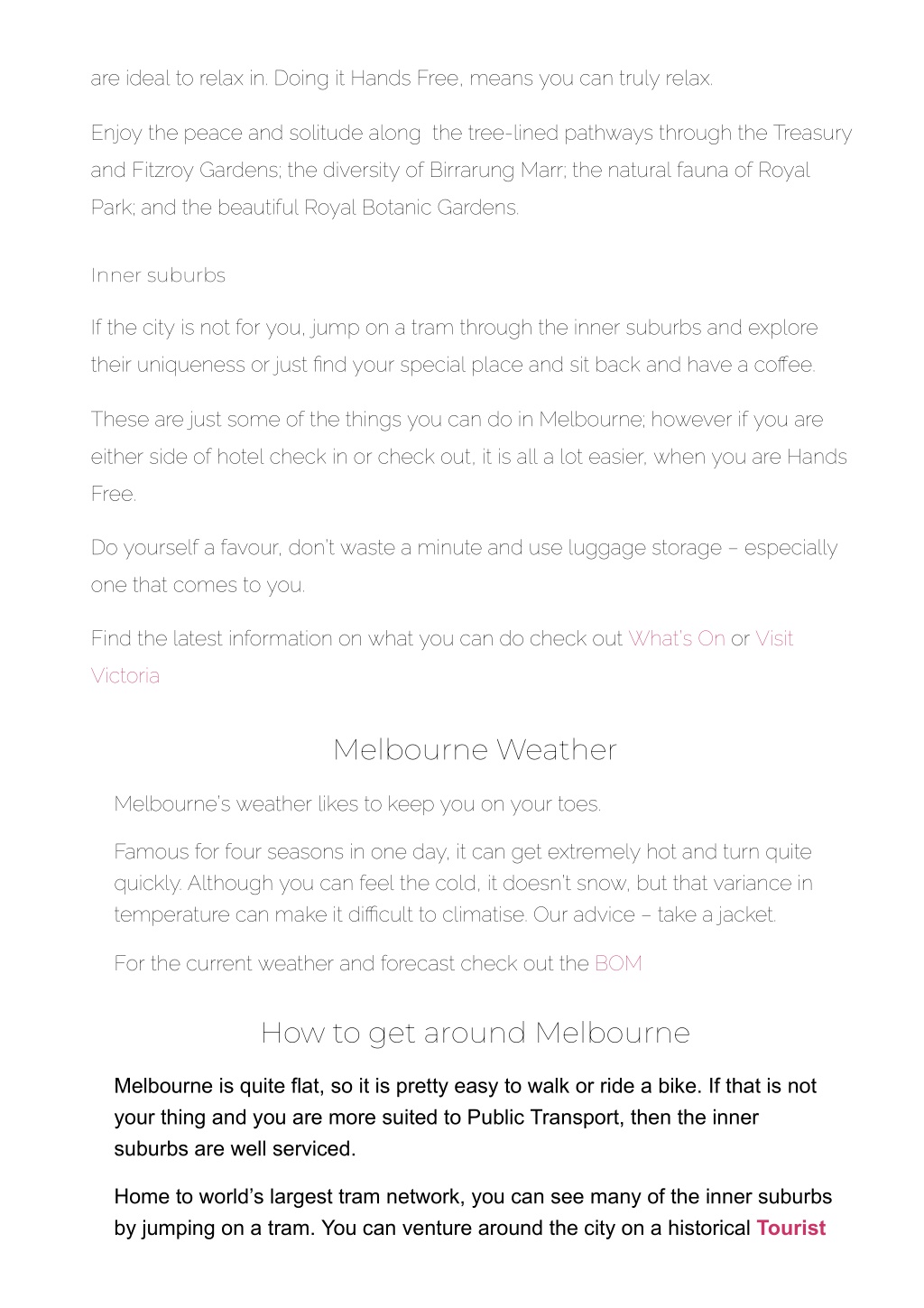 are ideal to relax in. Doing it Hands Free, means you can truly relax.

Enjoy the peace and solitude along the tree-lined pathways through the Treasury and Fitzroy Gardens; the diversity of Birrarung Marr; the natural fauna of Royal Park; and the beautiful Royal Botanic Gardens.

Inner suburbs

If the city is not for you, jump on a tram through the inner suburbs and explore their uniqueness or just find your special place and sit back and have a coffee.

These are just some of the things you can do in Melbourne; however if you are either side of hotel check in or check out, it is all a lot easier, when you are Hands Free.

Do yourself a favour, don't waste a minute and use luggage storage – especially one that comes to you.

Find the latest information on what you can do check out What's On or Visit Victoria

Melbourne Weather

Melbourne's weather likes to keep you on your toes.

Famous for four seasons in one day, it can get extremely hot and turn quite quickly. Although you can feel the cold, it doesn't snow, but that variance in temperature can make it difficult to climatise. Our advice – take a jacket.

For the current weather and forecast check out the BOM

How to get around Melbourne

Melbourne is quite flat, so it is pretty easy to walk or ride a bike. If that is not your thing and you are more suited to Public Transport, then the inner suburbs are well serviced.

Home to world's largest tram network, you can see many of the inner suburbs by jumping on a tram. You can venture around the city on a historical Tourist